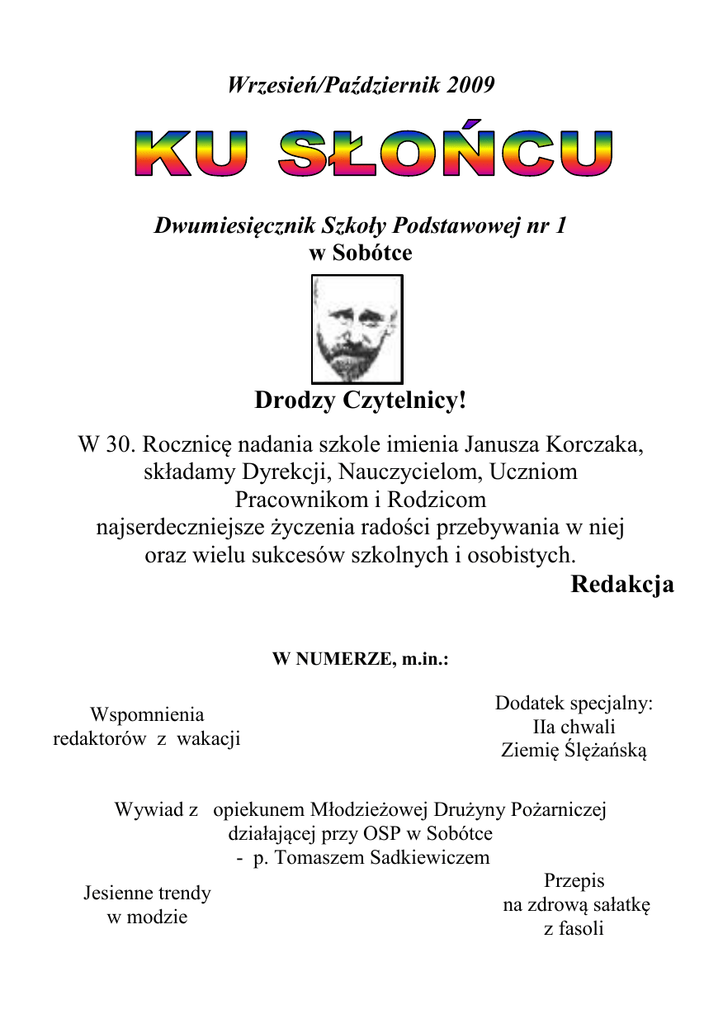 Wrzesień/Październik 2009

KU SŁOŃCU

Dwumiesięcznik Szkoły Podstawowej nr 1
w Sobótce

Drodzy Czytelnicy!

W 30. Rocznicę nadania szkole imienia Janusza Korczaka, składamy Dyrekcji, Nauczycielom, Uczniom Pracownikom i Rodzicom najserdeczniejsze życzenia radości przebywania w niej oraz wielu sukcesów szkolnych i osobistych.

Redakcja

W NUMERZE, m.in.:

Wspomnienia redaktorów z wakacji

Dodatek specjalny: IIa chwali Ziemię Ślężańską

Wywiad z opiekunem Młodzieżowej Drużyny Pożarniczej działającej przy OSP w Sobótce - p. Tomaszem Sadkiewiczem

Jesienne trendy w modzie

Przepis na zdrową sałatkę z fasoli